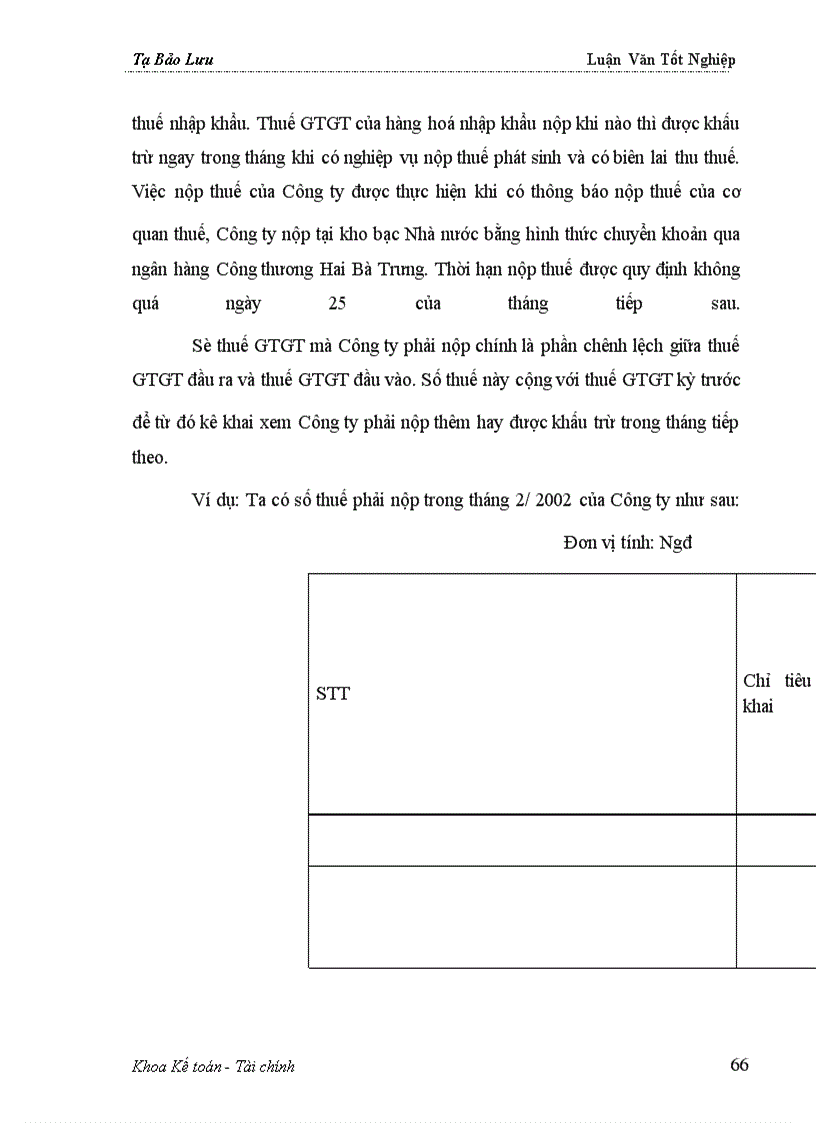 Tạ Bảo Lưu

Luận Văn Tốt Nghiệp

thuế nhập khẩu. Thuế GTGT của hàng hoá nhập khẩu nộp khi nào thì được khấu trừ ngay trong tháng khi có nghiệp vụ nộp thuế phát sinh và có biên lai thu thuế. Việc nộp thuế của Công ty được thực hiện khi có thông báo nộp thuế của cơ quan thuế, Công ty nộp tại kho bạc Nhà nước bằng hình thức chuyển khoản qua ngân hàng Công thương Hai Bà Trưng. Thời hạn nộp thuế được quy định không quá ngày 25 của tháng tiếp sau.

Sè thuế GTGT mà Công ty phải nộp chính là phần chênh lệch giữa thuế GTGT đầu ra và thuế GTGT đầu vào. Số thuế này cộng với thuế GTGT kỳ trước để từ đó kê khai xem Công ty phải nộp thêm hay được khấu trừ trong tháng tiếp theo.

Ví dụ: Ta có số thuế phải nộp trong tháng 2/ 2002 của Công ty như sau:

Đơn vị tính: Ngđ

| STT | Chỉ tiêu khai |
|---|---|
| | |
| | |

Khoa Kế toán - Tài chính

66